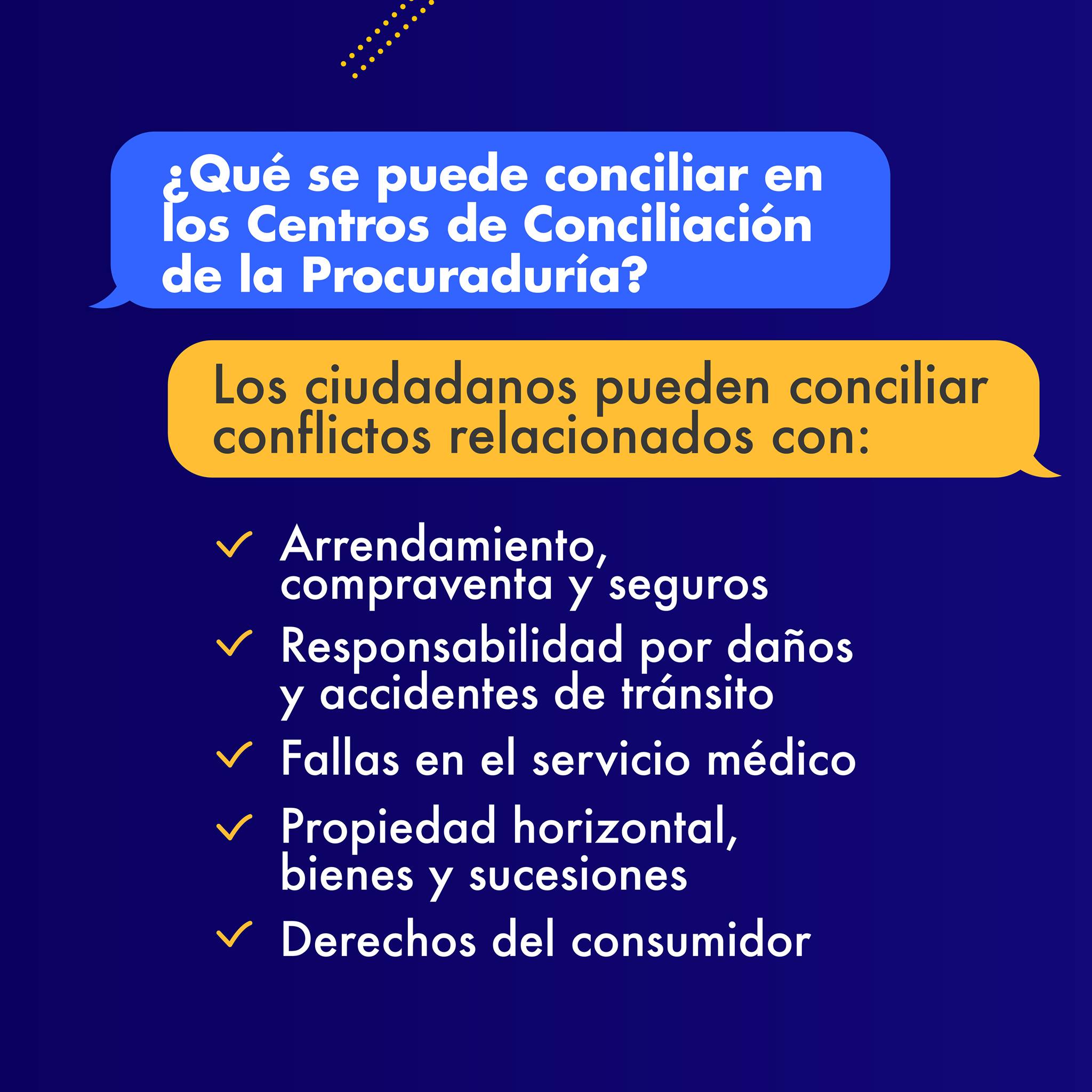 ¿Qué se puede conciliar en los Centros de Conciliación de la Procuraduría?

Los ciudadanos pueden conciliar conflictos relacionados con:

✓ Arrendamiento, compraventa y seguros
✓ Responsabilidad por daños y accidentes de tránsito
✓ Fallas en el servicio médico
✓ Propiedad horizontal, bienes y sucesiones
✓ Derechos del consumidor